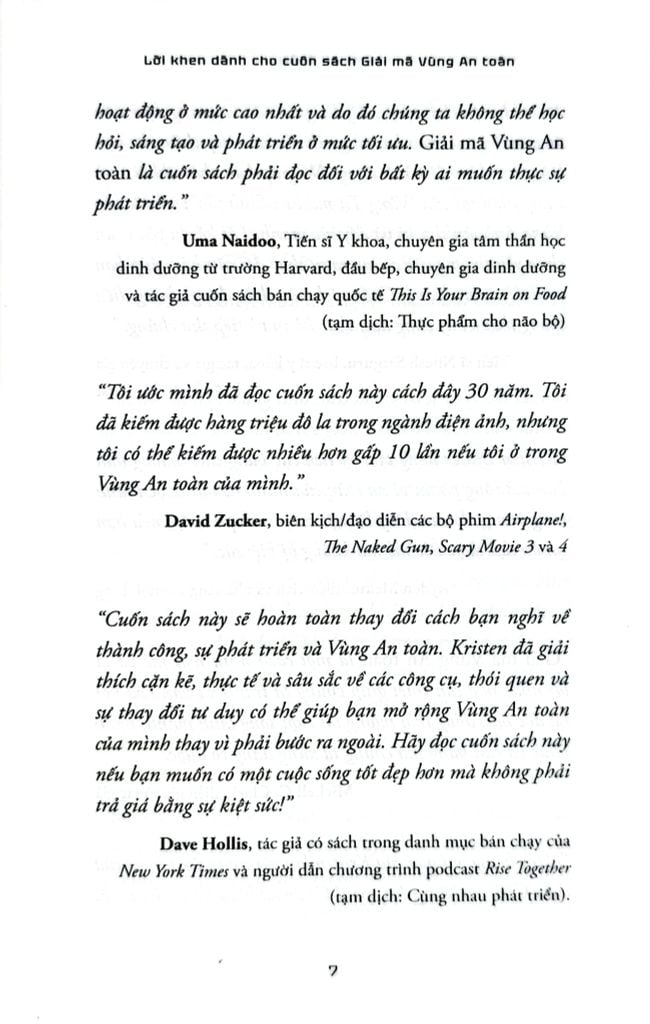 Lời khen dành cho cuốn sách Giải mã Vùng An toàn

hoạt động ở mức cao nhất và do đó chúng ta không thể học hỏi, sáng tạo và phát triển ở mức tối ưu. Giải mã Vùng An toàn là cuốn sách phải đọc đối với bất kỳ ai muốn thực sự phát triển."

Uma Naidoo, Tiến sĩ Y khoa, chuyên gia tâm thần học dinh dưỡng từ trường Harvard, đầu bếp, chuyên gia dinh dưỡng và tác giả cuốn sách bán chạy quốc tế This Is Your Brain on Food (tạm dịch: Thực phẩm cho não bộ)

"Tôi ước mình đã đọc cuốn sách này cách đây 30 năm. Tôi đã kiếm được hàng triệu đô la trong ngành điện ảnh, nhưng tôi có thể kiếm được nhiều hơn gấp 10 lần nếu tôi ở trong Vùng An toàn của mình."

David Zucker, biên kịch/đạo diễn các bộ phim Airplane!, The Naked Gun, Scary Movie 3 và 4

"Cuốn sách này sẽ hoàn toàn thay đổi cách bạn nghĩ về thành công, sự phát triển và Vùng An toàn. Kristen đã giải thích cặn kẽ, thực tế và sâu sắc về các công cụ, thói quen và sự thay đổi tư duy có thể giúp bạn mở rộng Vùng An toàn của mình thay vì phải bước ra ngoài. Hãy đọc cuốn sách này nếu bạn muốn có một cuộc sống tốt đẹp hơn mà không phải trả giá bằng sự kiệt sức!"

Dave Hollis, tác giả có sách trong danh mục bán chạy của New York Times và người dẫn chương trình podcast Rise Together (tạm dịch: Cùng nhau phát triển).

7